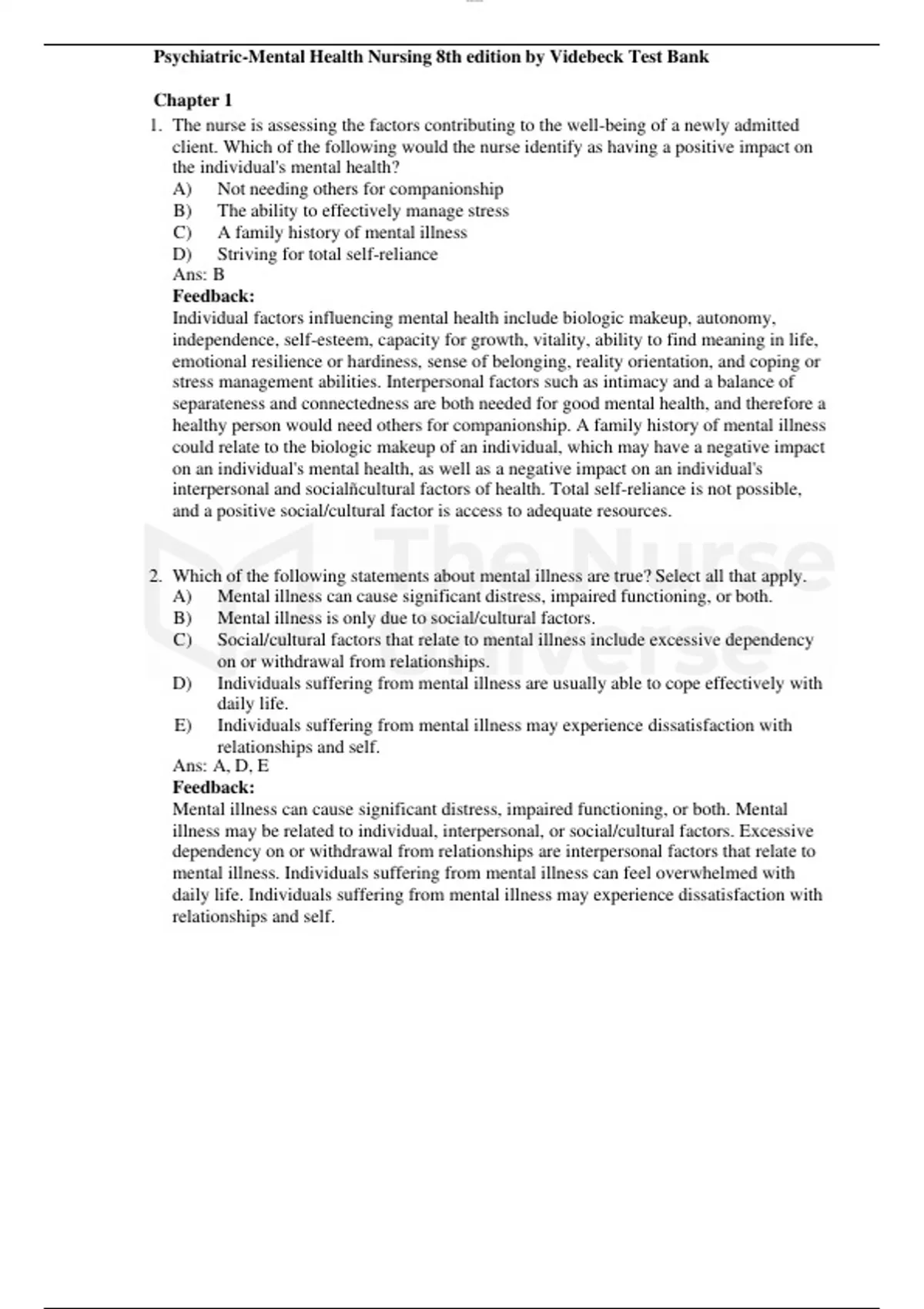 Psychiatric-Mental Health Nursing 8th edition by Videbeck Test Bank

Chapter 1

1. The nurse is assessing the factors contributing to the well-being of a newly admitted client. Which of the following would the nurse identify as having a positive impact on the individual's mental health?
A) Not needing others for companionship
B) The ability to effectively manage stress
C) A family history of mental illness
D) Striving for total self-reliance
Ans: B
Feedback:
Individual factors influencing mental health include biologic makeup, autonomy, independence, self-esteem, capacity for growth, vitality, ability to find meaning in life, emotional resilience or hardiness, sense of belonging, reality orientation, and coping or stress management abilities. Interpersonal factors such as intimacy and a balance of separateness and connectedness are both needed for good mental health, and therefore a healthy person would need others for companionship. A family history of mental illness could relate to the biologic makeup of an individual, which may have a negative impact on an individual's mental health, as well as a negative impact on an individual's interpersonal and socialñcultural factors of health. Total self-reliance is not possible, and a positive social/cultural factor is access to adequate resources.

The Nurse Universe

2. Which of the following statements about mental illness are true? Select all that apply.
A) Mental illness can cause significant distress, impaired functioning, or both.
B) Mental illness is only due to social/cultural factors.
C) Social/cultural factors that relate to mental illness include excessive dependency on or withdrawal from relationships.
D) Individuals suffering from mental illness are usually able to cope effectively with daily life.
E) Individuals suffering from mental illness may experience dissatisfaction with relationships and self.
Ans: A, D, E
Feedback:
Mental illness can cause significant distress, impaired functioning, or both. Mental illness may be related to individual, interpersonal, or social/cultural factors. Excessive dependency on or withdrawal from relationships are interpersonal factors that relate to mental illness. Individuals suffering from mental illness can feel overwhelmed with daily life. Individuals suffering from mental illness may experience dissatisfaction with relationships and self.